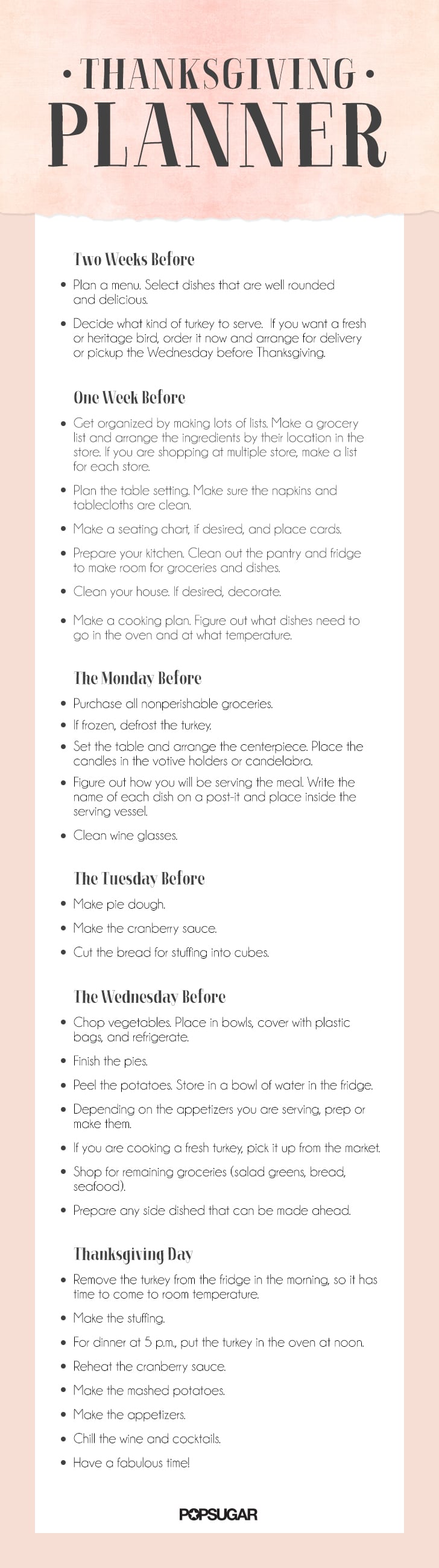 • THANKSGIVING •
PLANNER

Two Weeks Before

• Plan a menu. Select dishes that are well rounded and delicious.

• Decide what kind of turkey to serve. If you want a fresh or heritage bird, order it now and arrange for delivery or pickup the Wednesday before Thanksgiving.

One Week Before

• Get organized by making lots of lists. Make a grocery list and arrange the ingredients by their location in the store. If you are shopping at multiple store, make a list for each store.

• Plan the table setting. Make sure the napkins and tablecloths are clean.

• Make a seating chart, if desired, and place cards.

• Prepare your kitchen. Clean out the pantry and fridge to make room for groceries and dishes.

• Clean your house. If desired, decorate.

• Make a cooking plan. Figure out what dishes need to go in the oven and at what temperature.

The Monday Before

• Purchase all nonperishable groceries.

• If frozen, defrost the turkey.

• Set the table and arrange the centerpiece. Place the candles in the votive holders or candelabra.

• Figure out how you will be serving the meal. Write the name of each dish on a post-it and place inside the serving vessel.

• Clean wine glasses.

The Tuesday Before

• Make pie dough.

• Make the cranberry sauce.

• Cut the bread for stuffing into cubes.

The Wednesday Before

• Chop vegetables. Place in bowls, cover with plastic bags, and refrigerate.

• Finish the pies.

• Peel the potatoes. Store in a bowl of water in the fridge.

• Depending on the appetizers you are serving, prep or make them.

• If you are cooking a fresh turkey, pick it up from the market.

• Shop for remaining groceries (salad greens, bread, seafood).

• Prepare any side dished that can be made ahead.

Thanksgiving Day

• Remove the turkey from the fridge in the morning, so it has time to come to room temperature.

• Make the stuffing.

• For dinner at 5 p.m., put the turkey in the oven at noon.

• Reheat the cranberry sauce.

• Make the mashed potatoes.

• Make the appetizers.

• Chill the wine and cocktails.

• Have a fabulous time!

POPSUGAR